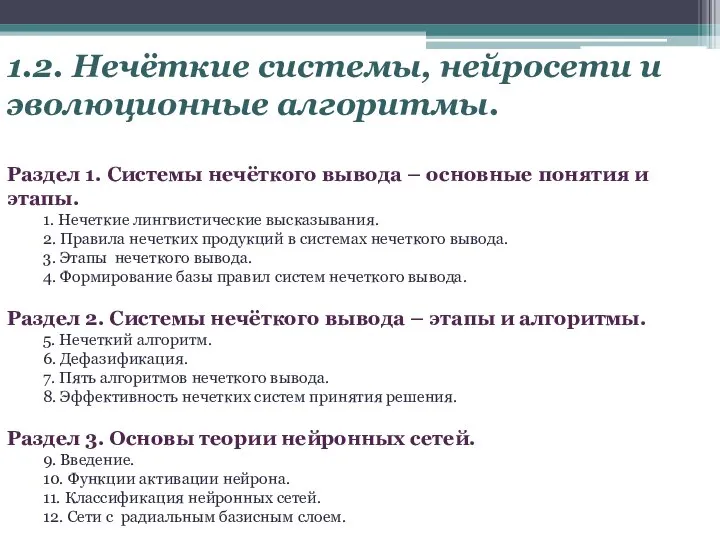 1.2. Нечёткие системы, нейросети и эволюционные алгоритмы.

Раздел 1. Системы нечёткого вывода – основные понятия и этапы.
1. Нечеткие лингвистические высказывания.
2. Правила нечетких продукций в системах нечеткого вывода.
3. Этапы нечеткого вывода.
4. Формирование базы правил систем нечеткого вывода.

Раздел 2. Системы нечёткого вывода – этапы и алгоритмы.
5. Нечеткий алгоритм.
6. Дефазификация.
7. Пять алгоритмов нечеткого вывода.
8. Эффективность нечетких систем принятия решения.

Раздел 3. Основы теории нейронных сетей.
9. Введение.
10. Функции активации нейрона.
11. Классификация нейронных сетей.
12. Сети с радиальным базисным слоем.